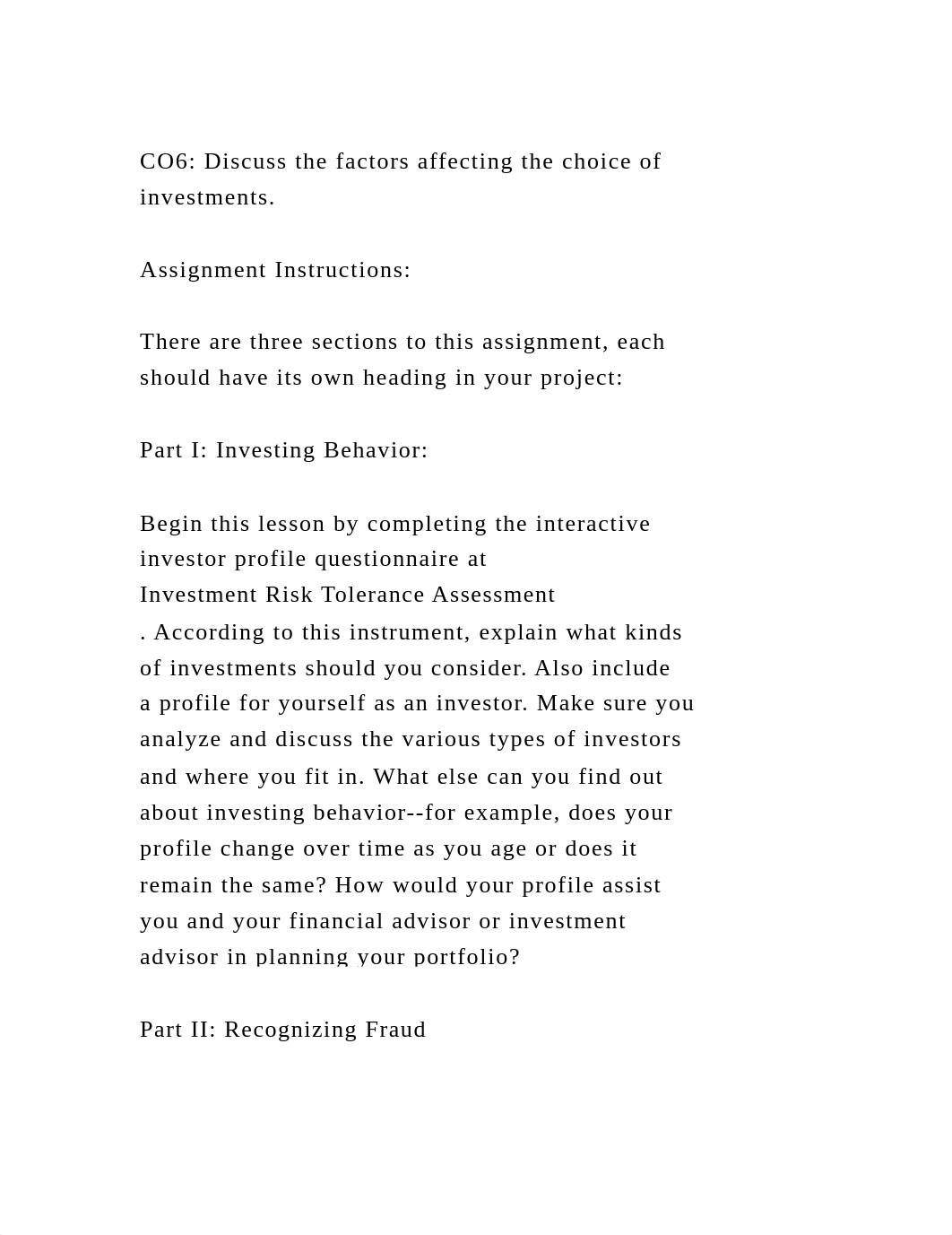 CO6: Discuss the factors affecting the choice of investments.

Assignment Instructions:

There are three sections to this assignment, each should have its own heading in your project:

Part I: Investing Behavior:

Begin this lesson by completing the interactive investor profile questionnaire at Investment Risk Tolerance Assessment . According to this instrument, explain what kinds of investments should you consider. Also include a profile for yourself as an investor. Make sure you analyze and discuss the various types of investors and where you fit in. What else can you find out about investing behavior--for example, does your profile change over time as you age or does it remain the same? How would your profile assist you and your financial advisor or investment advisor in planning your portfolio?

Part II: Recognizing Fraud